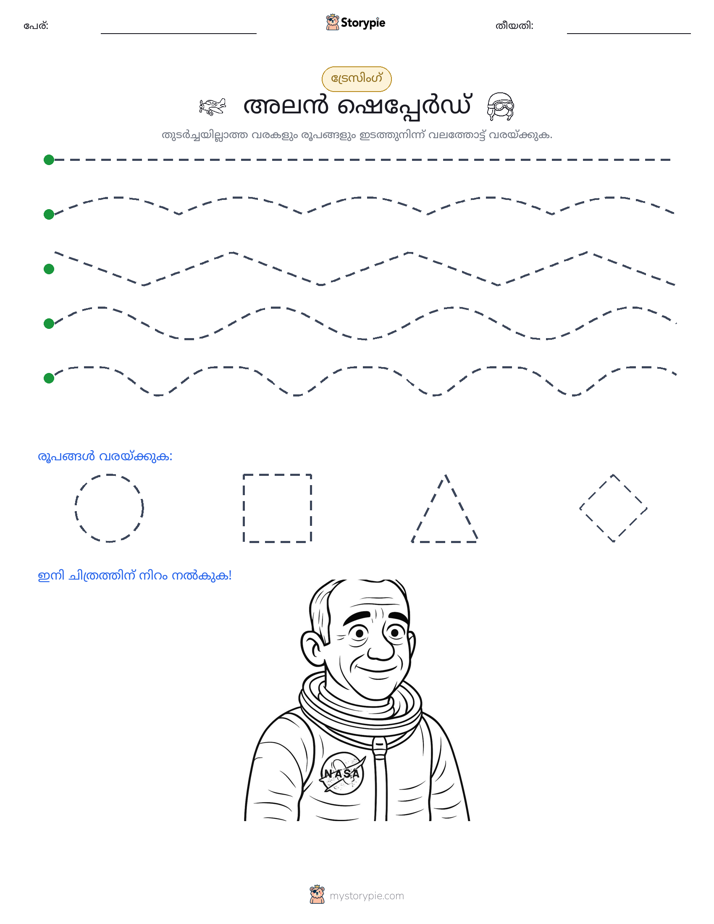 പേര്: ____ Storypie തീയതി: ____

ട്രേസിംഗ്

അലൻ ഷെപ്പേർഡ്

തുടർച്ചയില്ലാത്ത വരകളും രൂപങ്ങളും ഇടത്തുനിന്ന് വലത്തോട്ട് വരയ്ക്കുക.

രൂപങ്ങൾ വരയ്ക്കുക:

ഇനി ചിത്രത്തിന് നിറം നൽകുക!

NASA

mystorypie.com